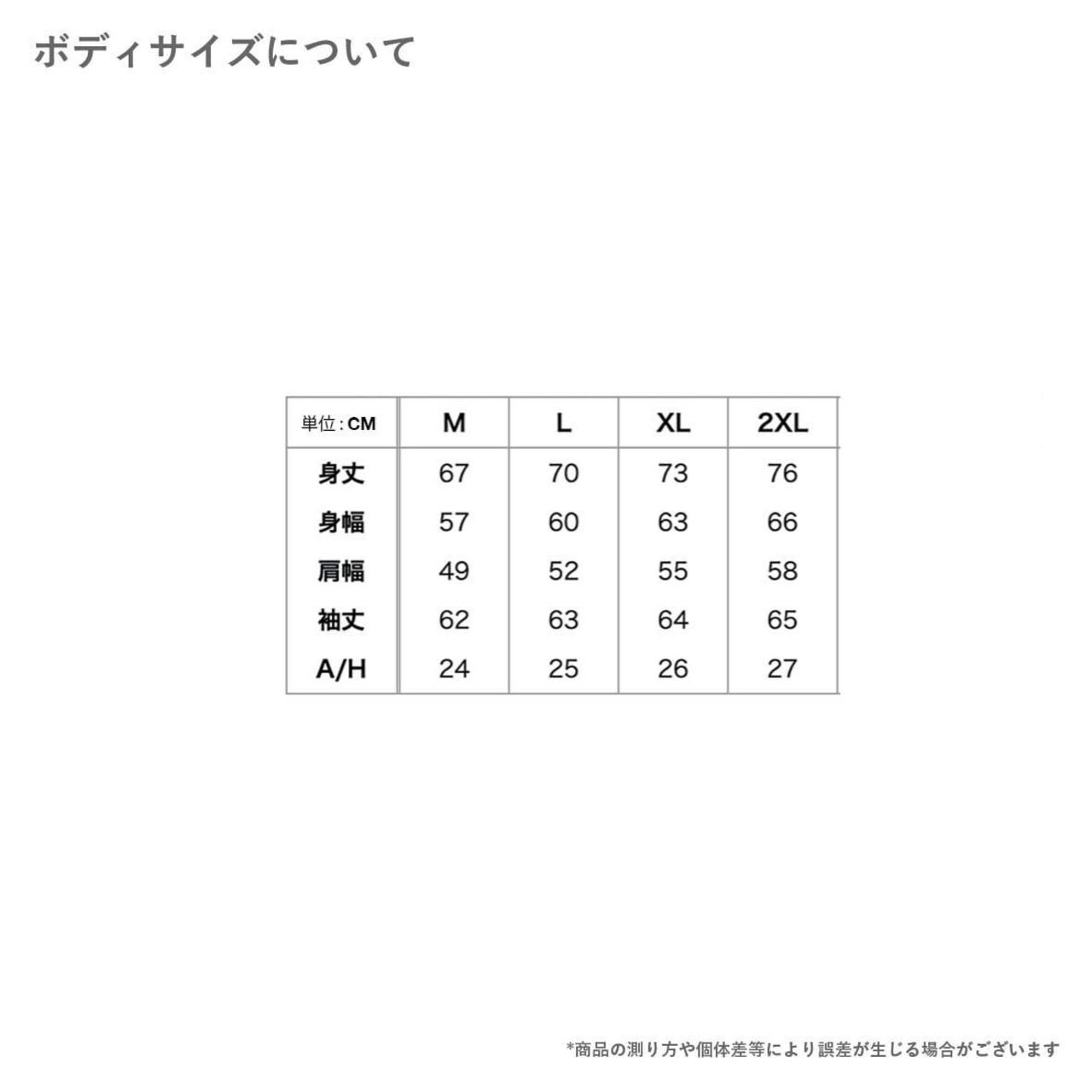 ボディサイズについて

| 単位:CM | M | L | XL | 2XL |
|---|---|---|---|---|
| 身丈 | 67 | 70 | 73 | 76 |
| 身幅 | 57 | 60 | 63 | 66 |
| 肩幅 | 49 | 52 | 55 | 58 |
| 袖丈 | 62 | 63 | 64 | 65 |
| A/H | 24 | 25 | 26 | 27 |

*商品の測り方や個体差等により誤差が生じる場合がございます